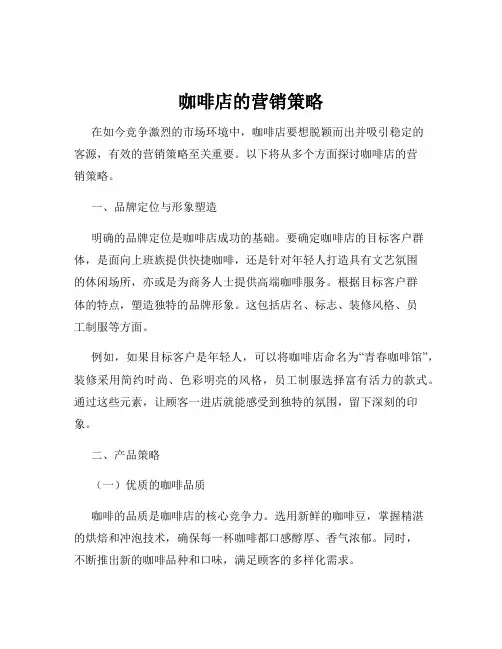 咖啡店的营销策略

在如今竞争激烈的市场环境中，咖啡店要想脱颖而出并吸引稳定的客源，有效的营销策略至关重要。以下将从多个方面探讨咖啡店的营销策略。

一、品牌定位与形象塑造

明确的品牌定位是咖啡店成功的基础。要确定咖啡店的目标客户群体，是面向上班族提供快捷咖啡，还是针对年轻人打造具有文艺氛围的休闲场所，亦或是为商务人士提供高端咖啡服务。根据目标客户群体的特点，塑造独特的品牌形象。这包括店名、标志、装修风格、员工制服等方面。

例如，如果目标客户是年轻人，可以将咖啡店命名为“青春咖啡馆”，装修采用简约时尚、色彩明亮的风格，员工制服选择富有活力的款式。通过这些元素，让顾客一进店就能感受到独特的氛围，留下深刻的印象。

二、产品策略

（一）优质的咖啡品质

咖啡的品质是咖啡店的核心竞争力。选用新鲜的咖啡豆，掌握精湛的烘焙和冲泡技术，确保每一杯咖啡都口感醇厚、香气浓郁。同时，不断推出新的咖啡品种和口味，满足顾客的多样化需求。